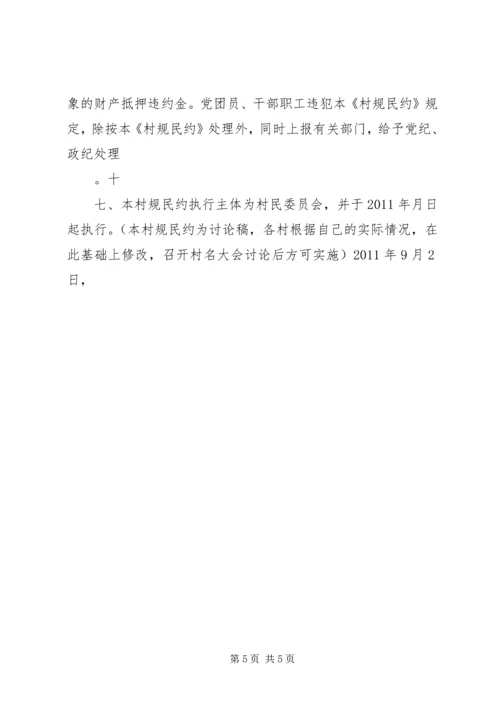 象的财产抵押违约金。党团员、干部职工违犯本《村规民约》规定，除按本《村规民约》处理外，同时上报有关部门，给予党纪、政纪处理

。十

七、本村规民约执行主体为村民委员会，并于2011年月日起执行。（本村规民约为讨论稿，各村根据自己的实际情况，在此基础上修改，召开村名大会讨论后方可实施）2011年9月2日，

第5页 共5页